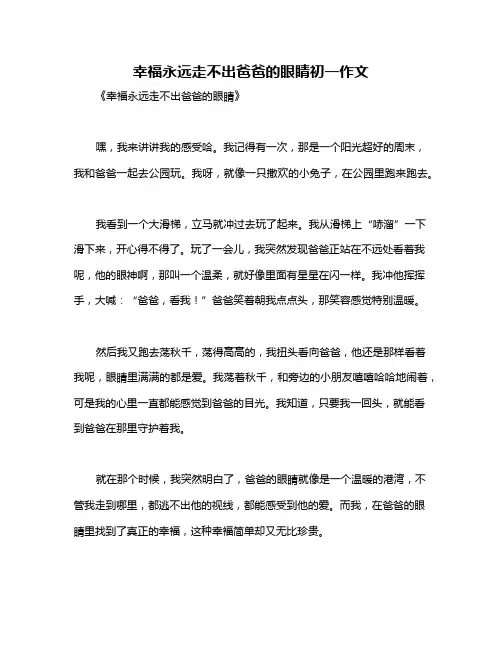 幸福永远走不出爸爸的眼睛初一作文

《幸福永远走不出爸爸的眼睛》

嘿，我来讲讲我的感受哈。我记得有一次，那是一个阳光超好的周末，我和爸爸一起去公园玩。我呀，就像一只撒欢的小兔子，在公园里跑来跑去。

我看到一个大滑梯，立马就冲过去玩了起来。我从滑梯上“哧溜”一下滑下来，开心得不得了。玩了一会儿，我突然发现爸爸正站在不远处看着我呢，他的眼神啊，那叫一个温柔，就好像里面有星星在闪一样。我冲他挥挥手，大喊：“爸爸，看我！”爸爸笑着朝我点点头，那笑容感觉特别温暖。

然后我又跑去荡秋千，荡得高高的，我扭头看向爸爸，他还是那样看着我呢，眼睛里满满的都是爱。我荡着秋千，和旁边的小朋友嘻嘻哈哈地闹着，可是我的心里一直都能感觉到爸爸的目光。我知道，只要我一回头，就能看到爸爸在那里守护着我。

就在那个时候，我突然明白了，爸爸的眼睛就像是一个温暖的港湾，不管我走到哪里，都逃不出他的视线，都能感受到他的爱。而我，在爸爸的眼睛里找到了真正的幸福，这种幸福简单却又无比珍贵。